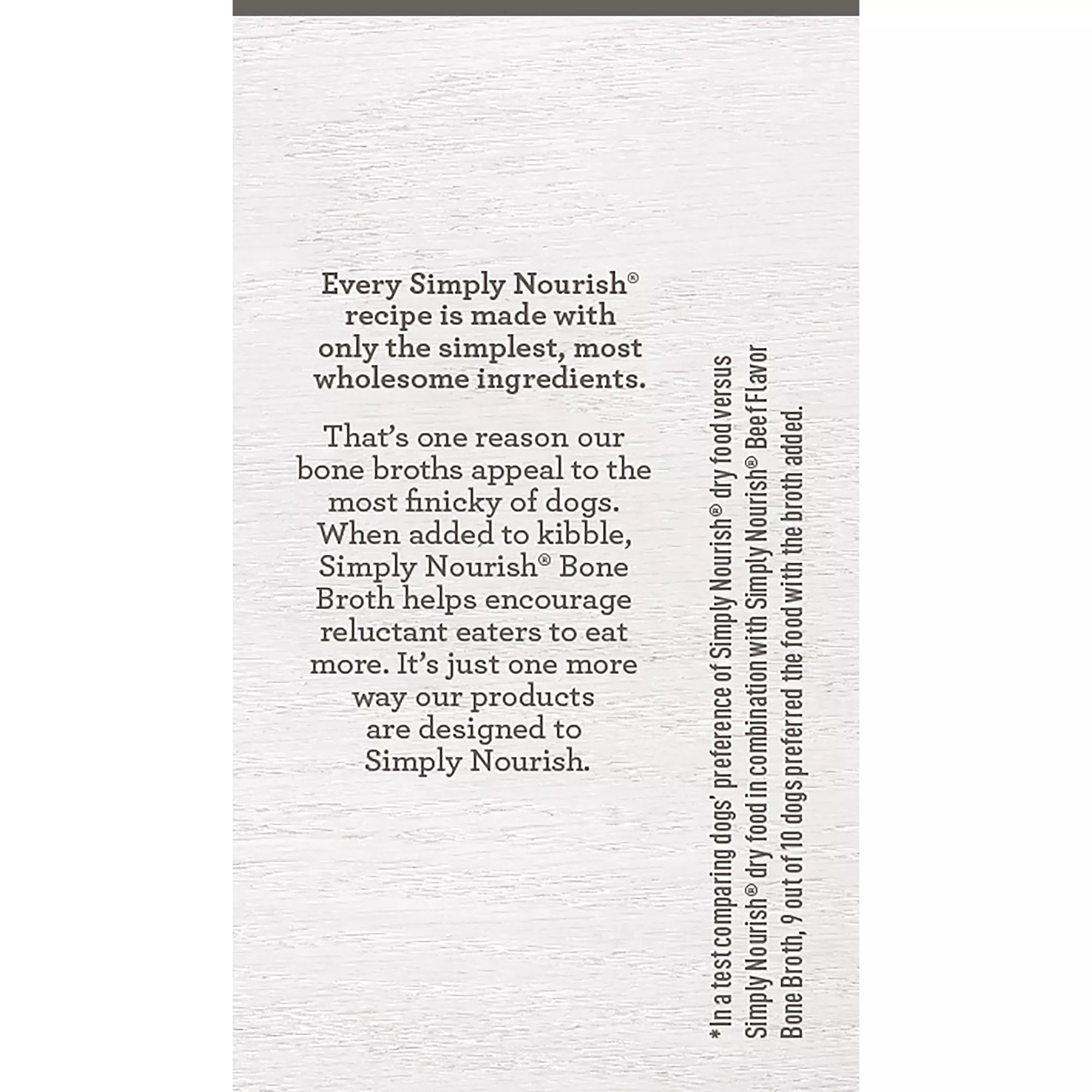 Every Simply Nourish® recipe is made with only the simplest, most wholesome ingredients.

That's one reason our bone broths appeal to the most finicky of dogs. When added to kibble, Simply Nourish® Bone Broth helps encourage reluctant eaters to eat more. It's just one more way our products are designed to Simply Nourish.

*In a test comparing dogs' preference of Simply Nourish® dry food versus Simply Nourish® dry food in combination with Simply Nourish® Beef Flavor Bone Broth, 9 out of 10 dogs preferred the food with the broth added.